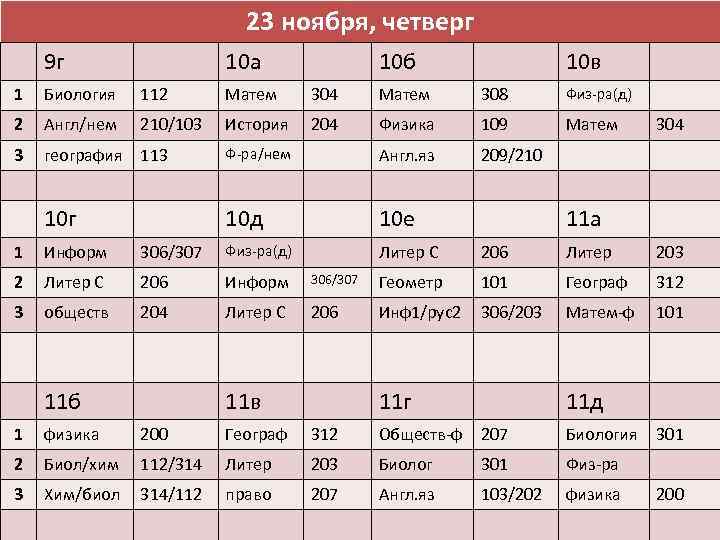 23 ноября, четверг

|  | 9г |  | 10а |  | 10б |  | 10в |  |
|---|---|---|---|---|---|---|---|---|
| 1 | Биология | 112 | Матем | 304 | Матем | 308 | Физ-ра(д) |  |
| 2 | Англ/нем | 210/103 | История | 204 | Физика | 109 | Матем | 304 |
| 3 | география | 113 | Ф-ра/нем |  | Англ.яз | 209/210 |  |  |
|  |  |  |  |  |  |  |  |  |
|  | 10г |  | 10д |  | 10е |  | 11а |  |
| 1 | Информ | 306/307 | Физ-ра(д) |  | Литер С | 206 | Литер | 203 |
| 2 | Литер С | 206 | Информ | 306/307 | Геометр | 101 | Географ | 312 |
| 3 | обществ | 204 | Литер С | 206 | Инф1/рус2 | 306/203 | Матем-ф | 101 |
|  |  |  |  |  |  |  |  |  |
|  | 11б |  | 11в |  | 11г |  | 11д |  |
| 1 | физика | 200 | Географ | 312 | Обществ-ф | 207 | Биология | 301 |
| 2 | Биол/хим | 112/314 | Литер | 203 | Биолог | 301 | Физ-ра |  |
| 3 | Хим/биол | 314/112 | право | 207 | Англ.яз | 103/202 | физика | 200 |
|  |  |  |  |  |  |  |  |  |